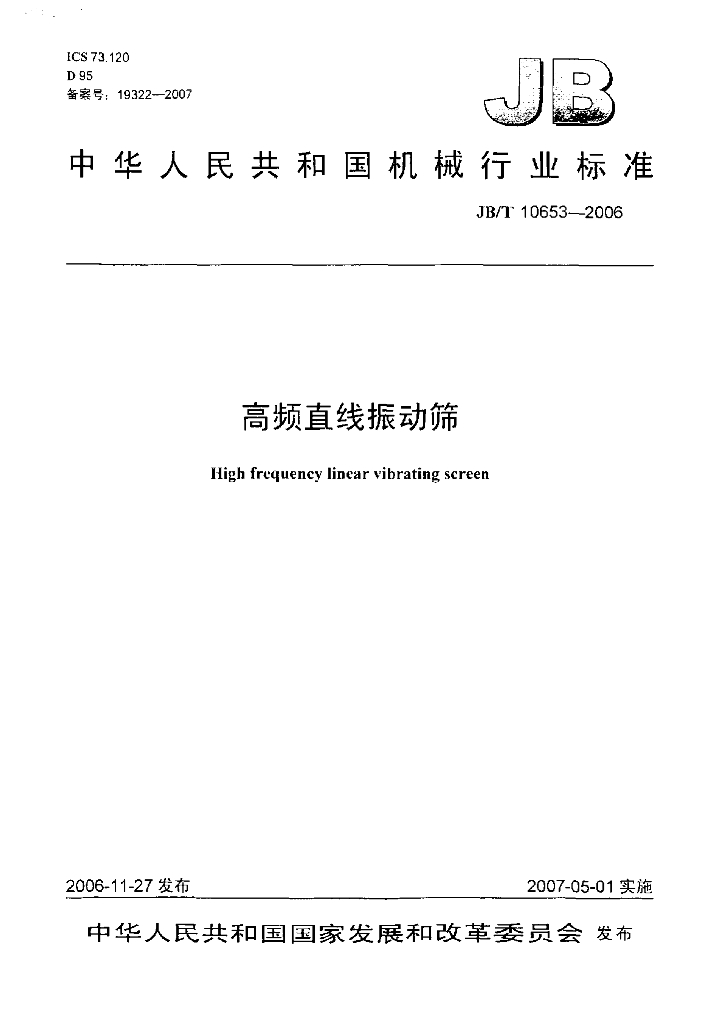 ICS 73.120
D 95
备案号：19322—2007

JB

中华人民共和国机械行业标准

JB/T 10653—2006

高频直线振动筛

High frequency linear vibrating screen

2006-11-27发布

2007-05-01实施

中华人民共和国国家发展和改革委员会 发布